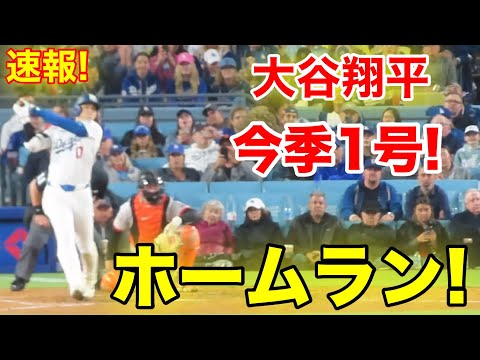 速報!

大谷翔平

今季1号!

ホームラン!